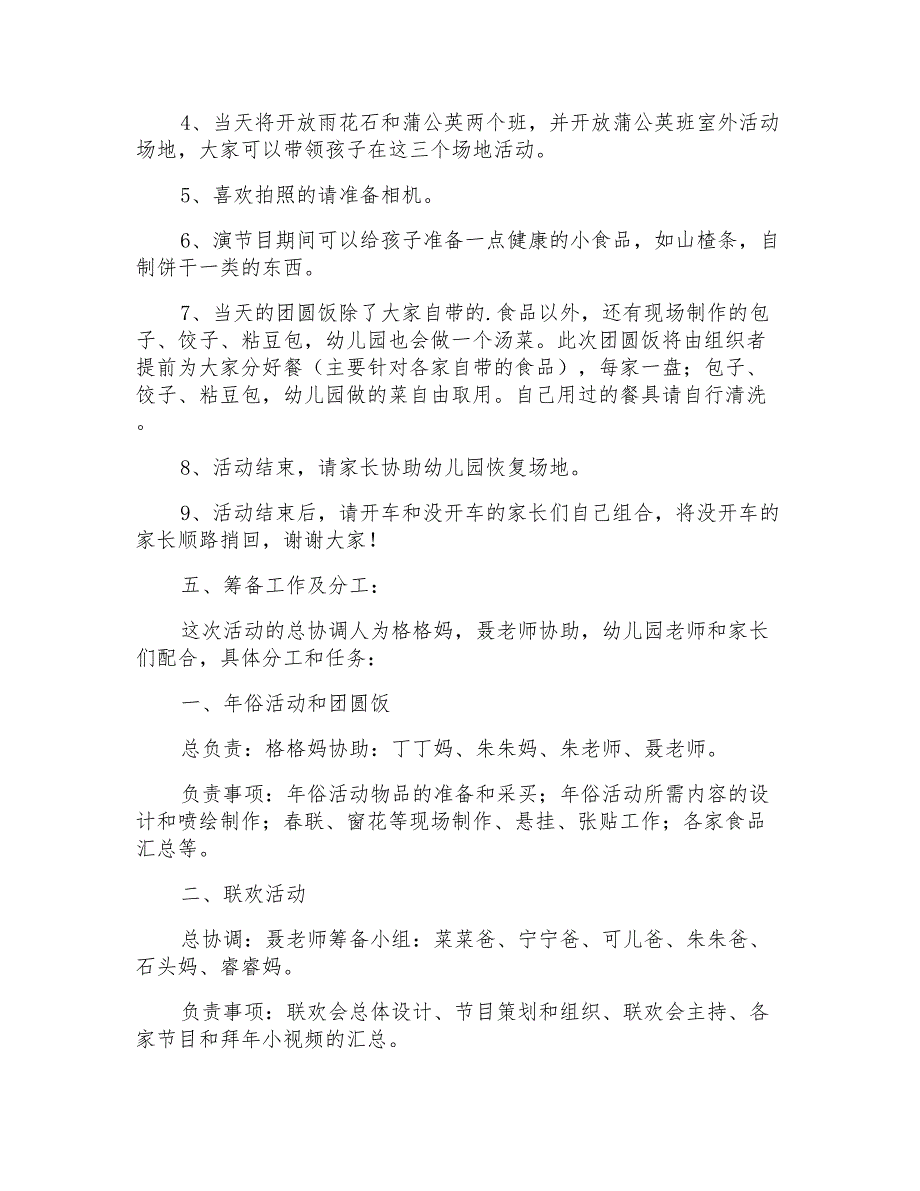 4、当天将开放雨花石和蒲公英两个班，并开放蒲公英班室外活动场地，大家可以带领孩子在这三个场地活动。

5、喜欢拍照的请准备相机。

6、演节目期间可以给孩子准备一点健康的小食品，如山楂条，自制饼干一类的东西。

7、当天的团圆饭除了大家自带的.食品以外，还有现场制作的包子、饺子、粘豆包，幼儿园也会做一个汤菜。此次团圆饭将由组织者提前为大家分好餐（主要针对各家自带的食品），每家一盘；包子、饺子、粘豆包，幼儿园做的菜自由取用。自己用过的餐具请自行清洗。

8、活动结束，请家长协助幼儿园恢复场地。

9、活动结束后，请开车和没开车的家长们自己组合，将没开车的家长顺路捎回，谢谢大家！

五、筹备工作及分工：

这次活动的总协调人为格格妈，聂老师协助，幼儿园老师和家长们配合，具体分工和任务：

一、年俗活动和团圆饭

总负责：格格妈协助：丁丁妈、朱朱妈、朱老师、聂老师。

负责事项：年俗活动物品的准备和采买；年俗活动所需内容的设计和喷绘制作；春联、窗花等现场制作、悬挂、张贴工作；各家食品汇总等。

二、联欢活动

总协调：聂老师筹备小组：菜菜爸、宁宁爸、可儿爸、朱朱爸、石头妈、睿睿妈。

负责事项：联欢会总体设计、节目策划和组织、联欢会主持、各家节目和拜年小视频的汇总。